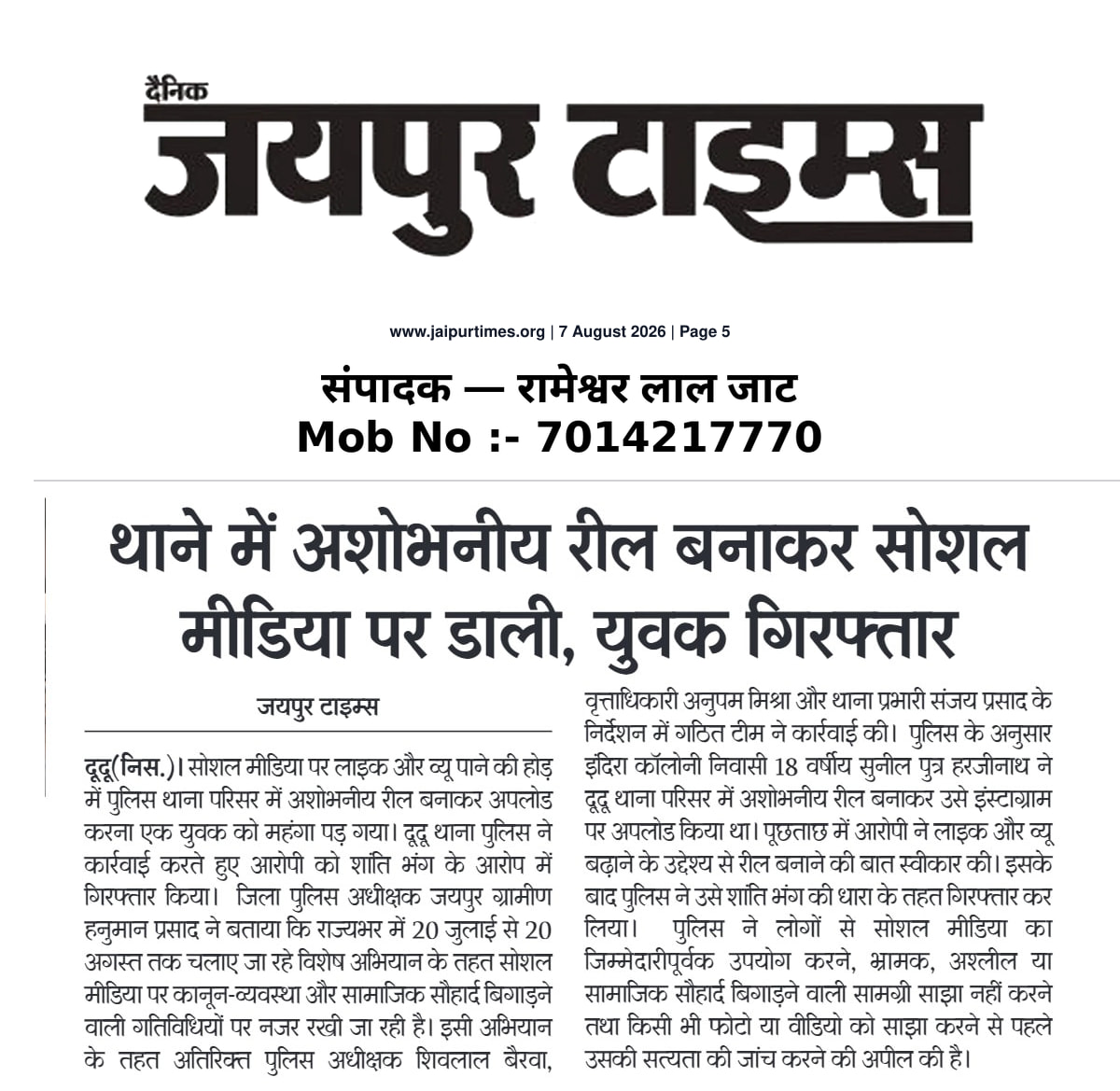 दैनिक
जयपुर टाइम्स

www.jaipurtimes.org | 7 August 2026 | Page 5

संपादक — रामेश्वर लाल जाट
Mob No :- 7014217770

थाने में अशोभनीय रील बनाकर सोशल मीडिया पर डाली, युवक गिरफ्तार

जयपुर टाइम्स

दूदू(निस.)। सोशल मीडिया पर लाइक और व्यू पाने की होड़ में पुलिस थाना परिसर में अशोभनीय रील बनाकर अपलोड करना एक युवक को महंगा पड़ गया। दूदू थाना पुलिस ने कार्रवाई करते हुए आरोपी को शांति भंग के आरोप में गिरफ्तार किया। जिला पुलिस अधीक्षक जयपुर ग्रामीण हनुमान प्रसाद ने बताया कि राज्यभर में 20 जुलाई से 20 अगस्त तक चलाए जा रहे विशेष अभियान के तहत सोशल मीडिया पर कानून-व्यवस्था और सामाजिक सौहार्द बिगाड़ने वाली गतिविधियों पर नजर रखी जा रही है। इसी अभियान के तहत अतिरिक्त पुलिस अधीक्षक शिवलाल बैरवा, वृत्ताधिकारी अनुपम मिश्रा और थाना प्रभारी संजय प्रसाद के निर्देशन में गठित टीम ने कार्रवाई की। पुलिस के अनुसार इंदिरा कॉलोनी निवासी 18 वर्षीय सुनील पुत्र हरजीनाथ ने दूदू थाना परिसर में अशोभनीय रील बनाकर उसे इंस्टाग्राम पर अपलोड किया था। पूछताछ में आरोपी ने लाइक और व्यू बढ़ाने के उद्देश्य से रील बनाने की बात स्वीकार की। इसके बाद पुलिस ने उसे शांति भंग की धारा के तहत गिरफ्तार कर लिया। पुलिस ने लोगों से सोशल मीडिया का जिम्मेदारीपूर्वक उपयोग करने, भ्रामक, अश्लील या सामाजिक सौहार्द बिगाड़ने वाली सामग्री साझा नहीं करने तथा किसी भी फोटो या वीडियो को साझा करने से पहले उसकी सत्यता की जांच करने की अपील की है।